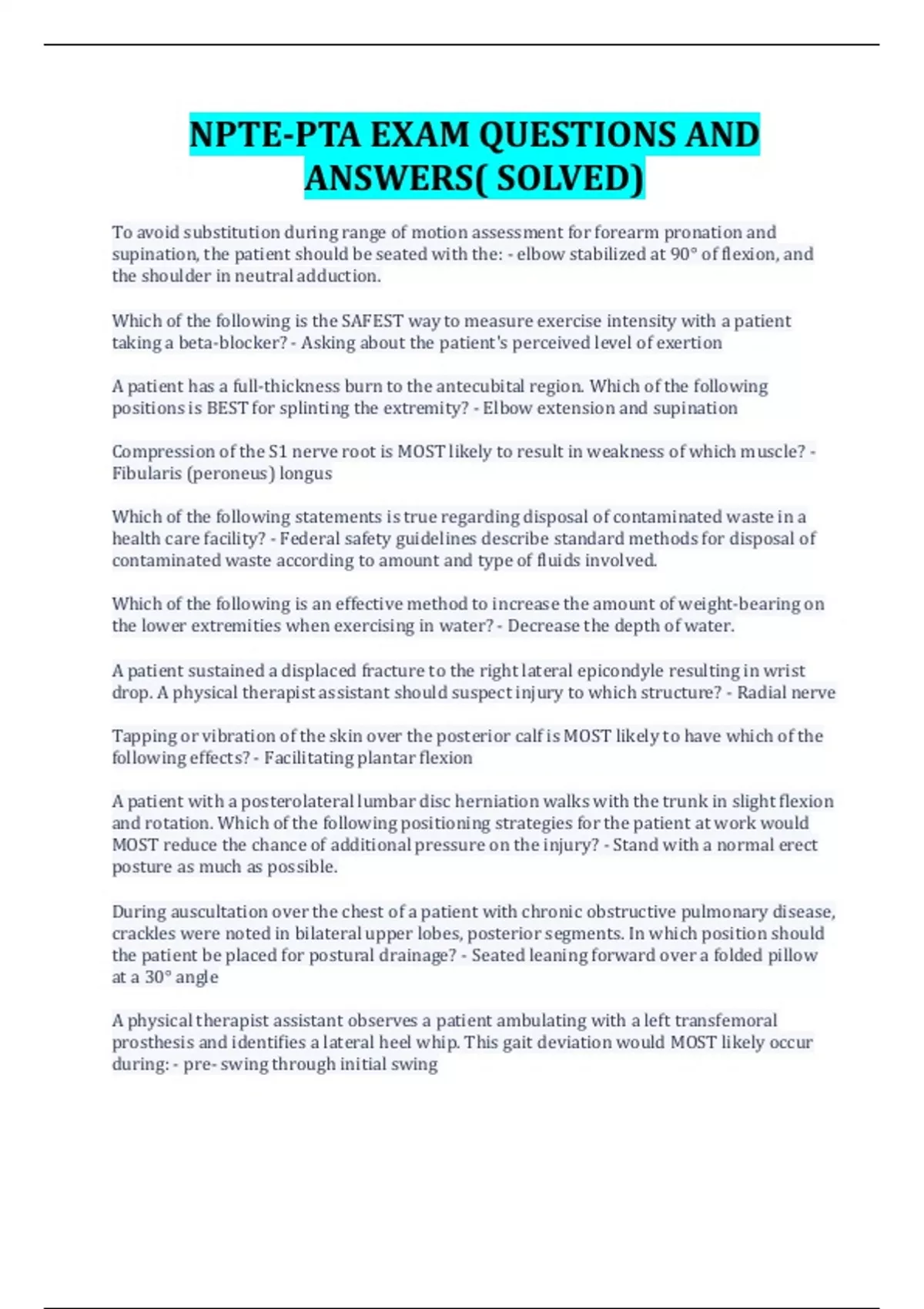 NPTE-PTA EXAM QUESTIONS AND ANSWERS( SOLVED)

To avoid substitution during range of motion assessment for forearm pronation and supination, the patient should be seated with the: - elbow stabilized at 90° of flexion, and the shoulder in neutral adduction.

Which of the following is the SAFEST way to measure exercise intensity with a patient taking a beta-blocker? - Asking about the patient's perceived level of exertion

A patient has a full-thickness burn to the antecubital region. Which of the following positions is BEST for splinting the extremity? - Elbow extension and supination

Compression of the S1 nerve root is MOST likely to result in weakness of which muscle? - Fibularis (peroneus) longus

Which of the following statements is true regarding disposal of contaminated waste in a health care facility? - Federal safety guidelines describe standard methods for disposal of contaminated waste according to amount and type of fluids involved.

Which of the following is an effective method to increase the amount of weight-bearing on the lower extremities when exercising in water? - Decrease the depth of water.

A patient sustained a displaced fracture to the right lateral epicondyle resulting in wrist drop. A physical therapist assistant should suspect injury to which structure? - Radial nerve

Tapping or vibration of the skin over the posterior calf is MOST likely to have which of the following effects? - Facilitating plantar flexion

A patient with a posterolateral lumbar disc herniation walks with the trunk in slight flexion and rotation. Which of the following positioning strategies for the patient at work would MOST reduce the chance of additional pressure on the injury? - Stand with a normal erect posture as much as possible.

During auscultation over the chest of a patient with chronic obstructive pulmonary disease, crackles were noted in bilateral upper lobes, posterior segments. In which position should the patient be placed for postural drainage? - Seated leaning forward over a folded pillow at a 30° angle

A physical therapist assistant observes a patient ambulating with a left transfemoral prosthesis and identifies a lateral heel whip. This gait deviation would MOST likely occur during: - pre- swing through initial swing